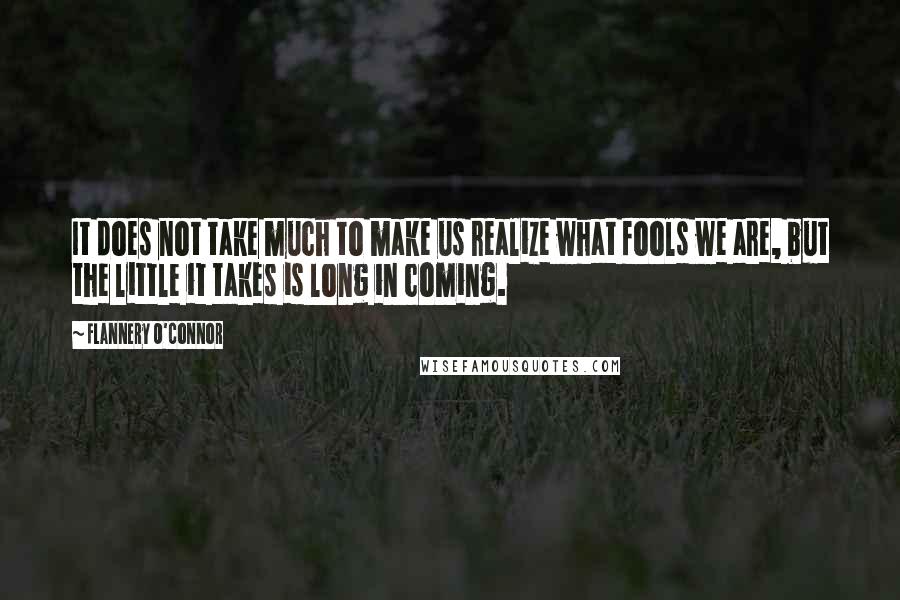 IT DOES NOT TAKE MUCH TO MAKE US REALIZE WHAT FOOLS WE ARE, BUT THE LITTLE IT TAKES IS LONG IN COMING.

~ FLANNERY O'CONNOR

WISEFAMOUSQUOTES.COM